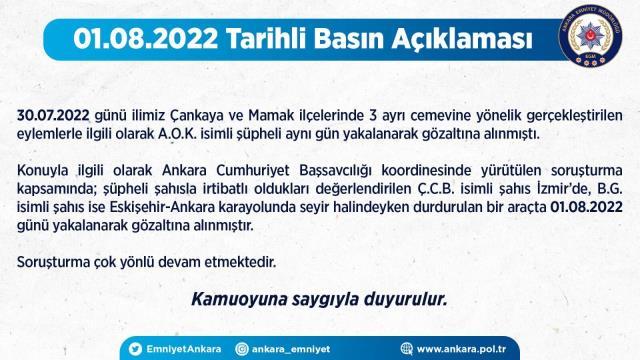 01.08.2022 Tarihli Basın Açıklaması

ANKARA EMNİYET MÜDÜRLÜĞÜ
EGM

30.07.2022 günü ilimiz Çankaya ve Mamak ilçelerinde 3 ayrı cemevine yönelik gerçekleştirilen eylemlerle ilgili olarak A.O.K. isimli şüpheli aynı gün yakalanarak gözaltına alınmıştı.

Konuyla ilgili olarak Ankara Cumhuriyet Başsavcılığı koordinesinde yürütülen soruşturma kapsamında; şüpheli şahısla irtibatlı oldukları değerlendirilen Ç.C.B. isimli şahıs İzmir'de, B.G. isimli şahıs ise Eskişehir-Ankara karayolunda seyir halindeyken durdurulan bir araçta 01.08.2022 günü yakalanarak gözaltına alınmıştır.

Soruşturma çok yönlü devam etmektedir.

Kamuoyuna saygıyla duyurulur.

EmniyetAnkara ankara_emniyet www.ankara.pol.tr